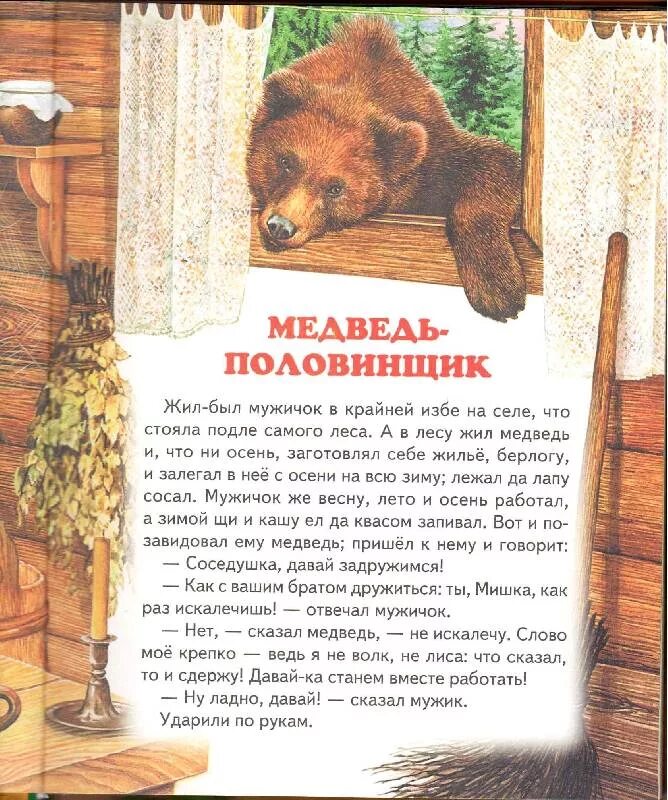 МЕДВЕДЬ-ПОЛОВИНЩИК

Жил-был мужичок в крайней избе на селе, что стояла подле самого леса. А в лесу жил медведь и, что ни осень, заготовлял себе жильё, берлогу, и залегал в неё с осени на всю зиму; лежал да лапу сосал. Мужичок же весну, лето и осень работал, а зимой щи и кашу ел да квасом запивал. Вот и позавидовал ему медведь; пришёл к нему и говорит:

— Соседушка, давай задружимся!

— Как с вашим братом дружиться: ты, Мишка, как раз искалечишь! — отвечал мужичок.

— Нет, — сказал медведь, — не искалечу. Слово моё крепко — ведь я не волк, не лиса: что сказал, то и сдержу! Давай-ка станем вместе работать!

— Ну ладно, давай! — сказал мужик.

Ударили по рукам.